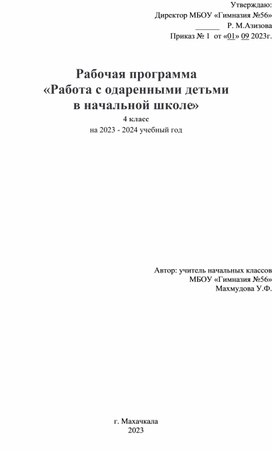 Утверждаю:
Директор МБОУ «Гимназия №56»
______ Р. М.Азизова
Приказ № 1 от «01» 09 2023г.

Рабочая программа
«Работа с одаренными детьми
в начальной школе»
4 класс
на 2023 - 2024 учебный год

Автор: учитель начальных классов
МБОУ «Гимназия №56»
Махмудова У.Ф.

г. Махачкала
2023